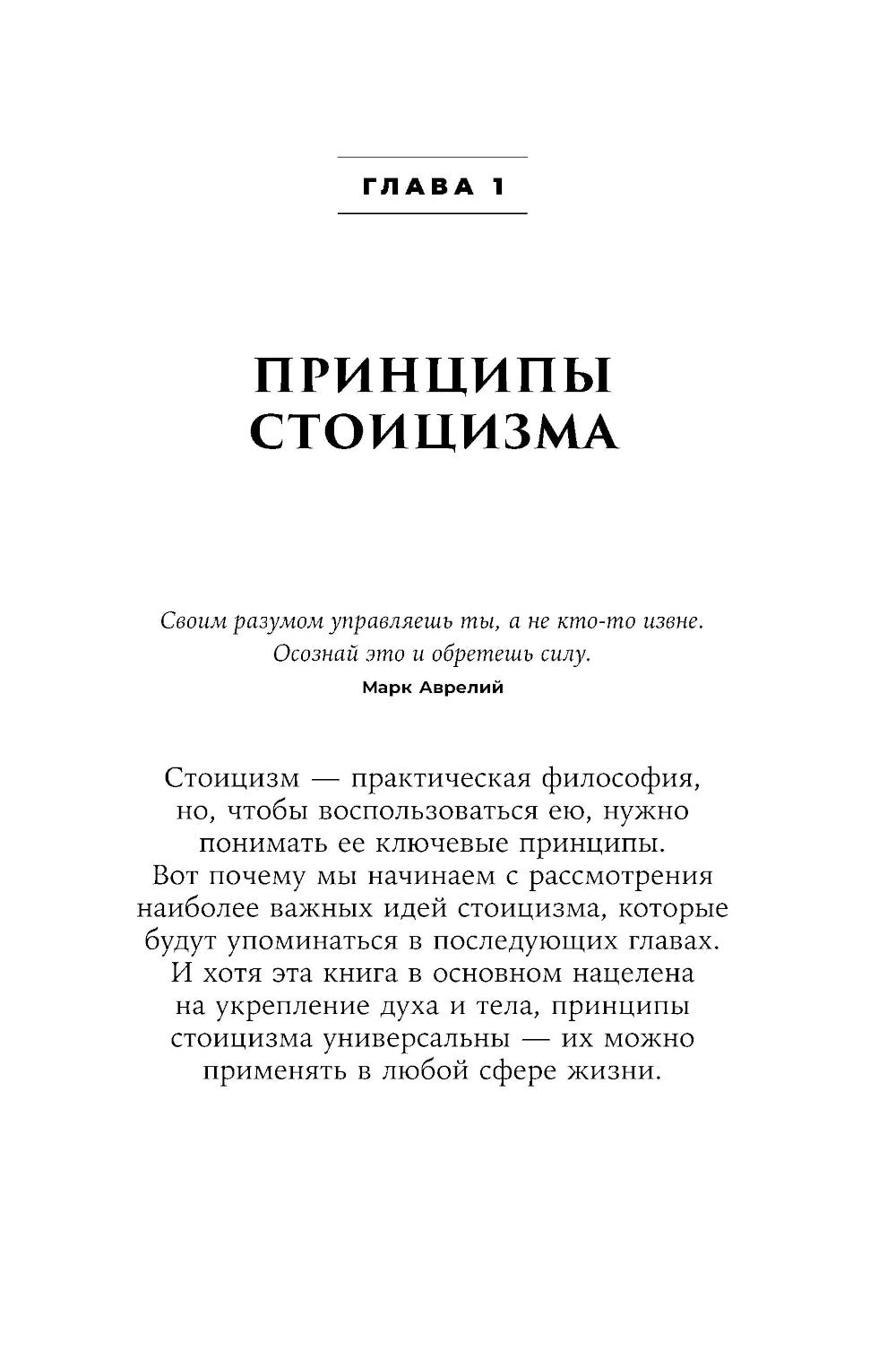 ГЛАВА 1

ПРИНЦИПЫ СТОИЦИЗМА

Своим разумом управляешь ты, а не кто-то извне. Осознай это и обретешь силу.
Марк Аврелий

Стоицизм — практическая философия, но, чтобы воспользоваться ею, нужно понимать ее ключевые принципы. Вот почему мы начинаем с рассмотрения наиболее важных идей стоицизма, которые будут упоминаться в последующих главах. И хотя эта книга в основном нацелена на укрепление духа и тела, принципы стоицизма универсальны — их можно применять в любой сфере жизни.